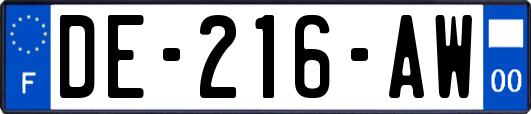 F

DE-216-AW

00